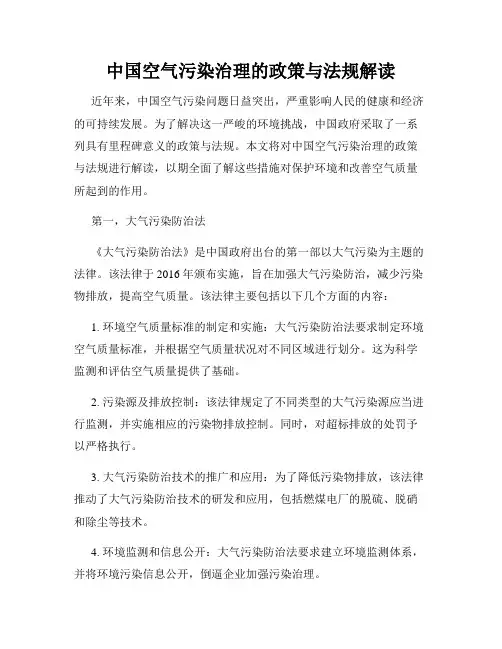 中国空气污染治理的政策与法规解读

近年来，中国空气污染问题日益突出，严重影响人民的健康和经济的可持续发展。为了解决这一严峻的环境挑战，中国政府采取了一系列具有里程碑意义的政策与法规。本文将对中国空气污染治理的政策与法规进行解读，以期全面了解这些措施对保护环境和改善空气质量所起到的作用。

第一，大气污染防治法

《大气污染防治法》是中国政府出台的第一部以大气污染为主题的法律。该法律于2016年颁布实施，旨在加强大气污染防治，减少污染物排放，提高空气质量。该法律主要包括以下几个方面的内容：

1. 环境空气质量标准的制定和实施：大气污染防治法要求制定环境空气质量标准，并根据空气质量状况对不同区域进行划分。这为科学监测和评估空气质量提供了基础。

2. 污染源及排放控制：该法律规定了不同类型的大气污染源应当进行监测，并实施相应的污染物排放控制。同时，对超标排放的处罚予以严格执行。

3. 大气污染防治技术的推广和应用：为了降低污染物排放，该法律推动了大气污染防治技术的研发和应用，包括燃煤电厂的脱硫、脱硝和除尘等技术。

4. 环境监测和信息公开：大气污染防治法要求建立环境监测体系，并将环境污染信息公开，倒逼企业加强污染治理。